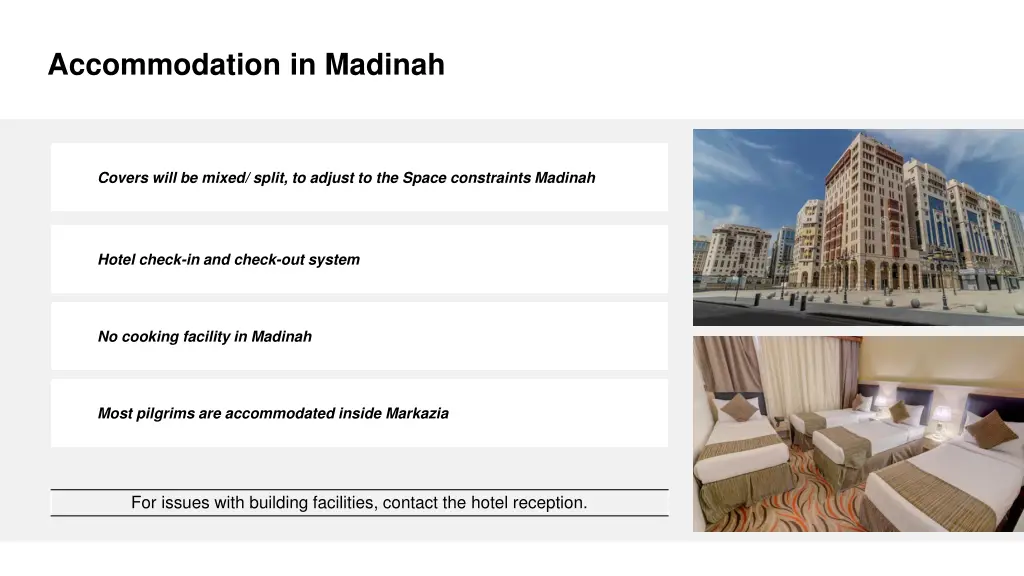 Accommodation in Madinah

Covers will be mixed/ split, to adjust to the Space constraints Madinah

Hotel check-in and check-out system

No cooking facility in Madinah

Most pilgrims are accommodated inside Markazia

For issues with building facilities, contact the hotel reception.